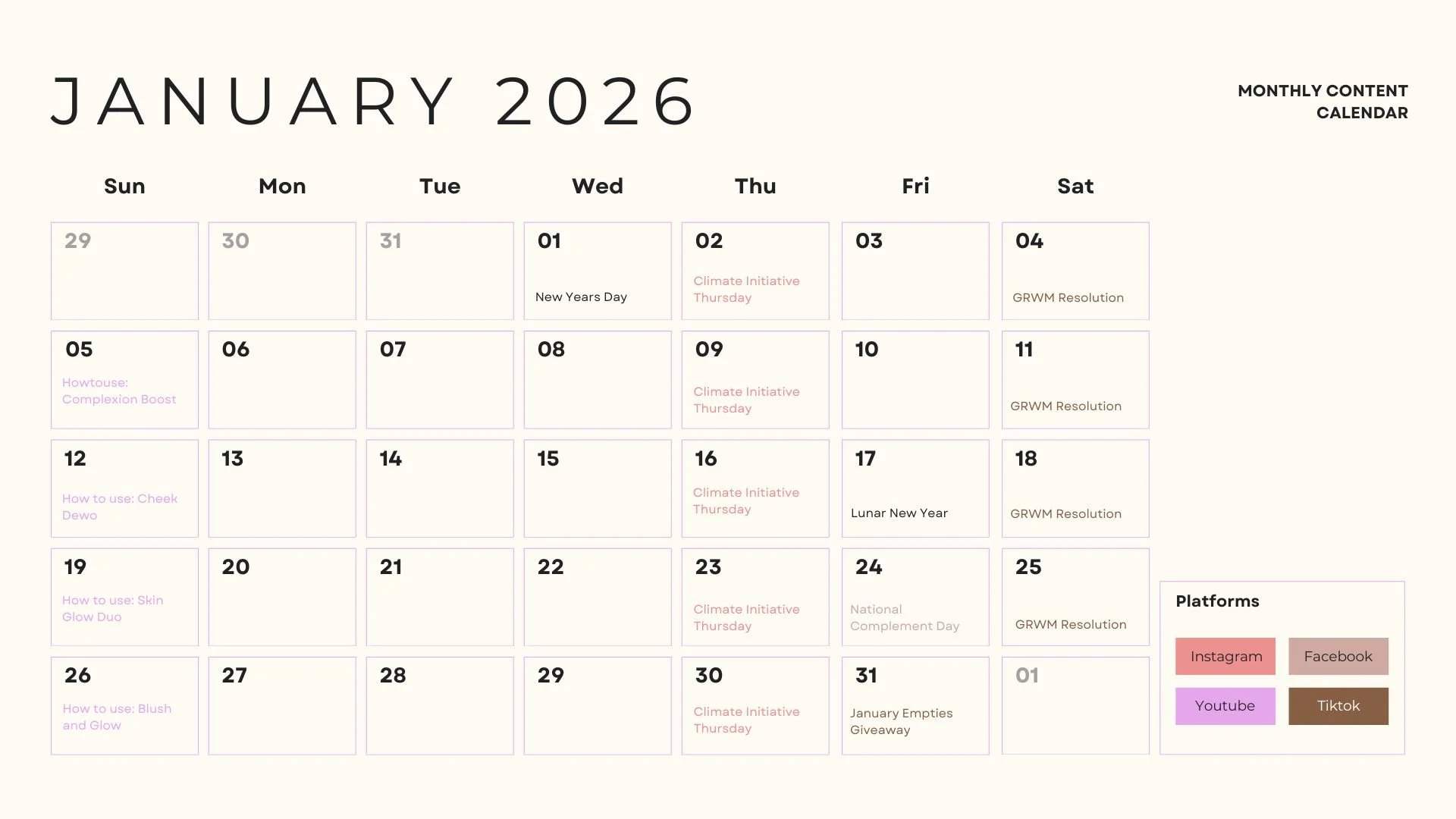 JANUARY 2026

MONTHLY CONTENT CALENDAR

| Sun | Mon | Tue | Wed | Thu | Fri | Sat |
|---|---|---|---|---|---|---|
| 29 | 30 | 31 | 01 New Years Day | 02 Climate Initiative Thursday | 03 | 04 GRWM Resolution |
| 05 Howtouse: Complexion Boost | 06 | 07 | 08 | 09 Climate Initiative Thursday | 10 | 11 GRWM Resolution |
| 12 How to use: Cheek Dewo | 13 | 14 | 15 | 16 Climate Initiative Thursday | 17 Lunar New Year | 18 GRWM Resolution |
| 19 How to use: Skin Glow Duo | 20 | 21 | 22 | 23 Climate Initiative Thursday | 24 National Complement Day | 25 GRWM Resolution |
| 26 How to use: Blush and Glow | 27 | 28 | 29 | 30 Climate Initiative Thursday | 31 January Empties Giveaway | 01 |

Platforms

Instagram
Facebook
Youtube
Tiktok